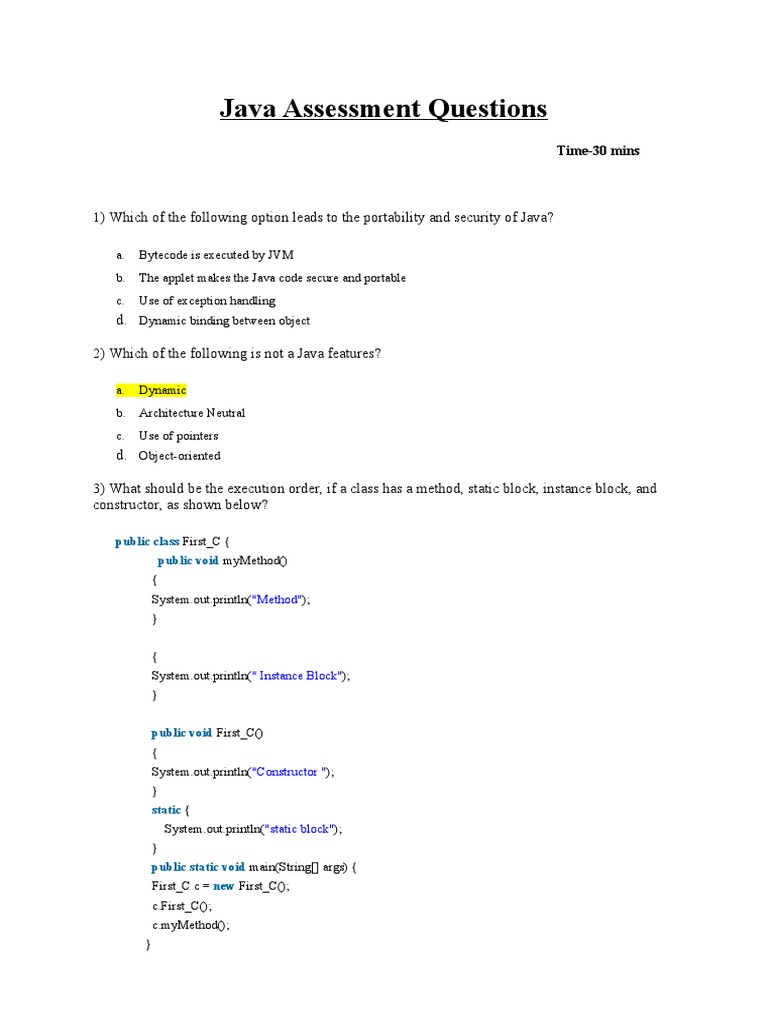 Java Assessment Questions

Time-30 mins

1) Which of the following option leads to the portability and security of Java?

a. Bytecode is executed by JVM
b. The applet makes the Java code secure and portable
c. Use of exception handling
d. Dynamic binding between object

2) Which of the following is not a Java features?

a. Dynamic
b. Architecture Neutral
c. Use of pointers
d. Object-oriented

3) What should be the execution order, if a class has a method, static block, instance block, and constructor, as shown below?

public class First_C {
public void myMethod()
{
System.out.println("Method");
}

{
System.out.println(" Instance Block");
}

public void First_C()
{
System.out.println("Constructor ");
}
static {
System.out.println("static block");
}
public static void main(String[] args) {
First_C c = new First_C();
c.First_C();
c.myMethod();
}